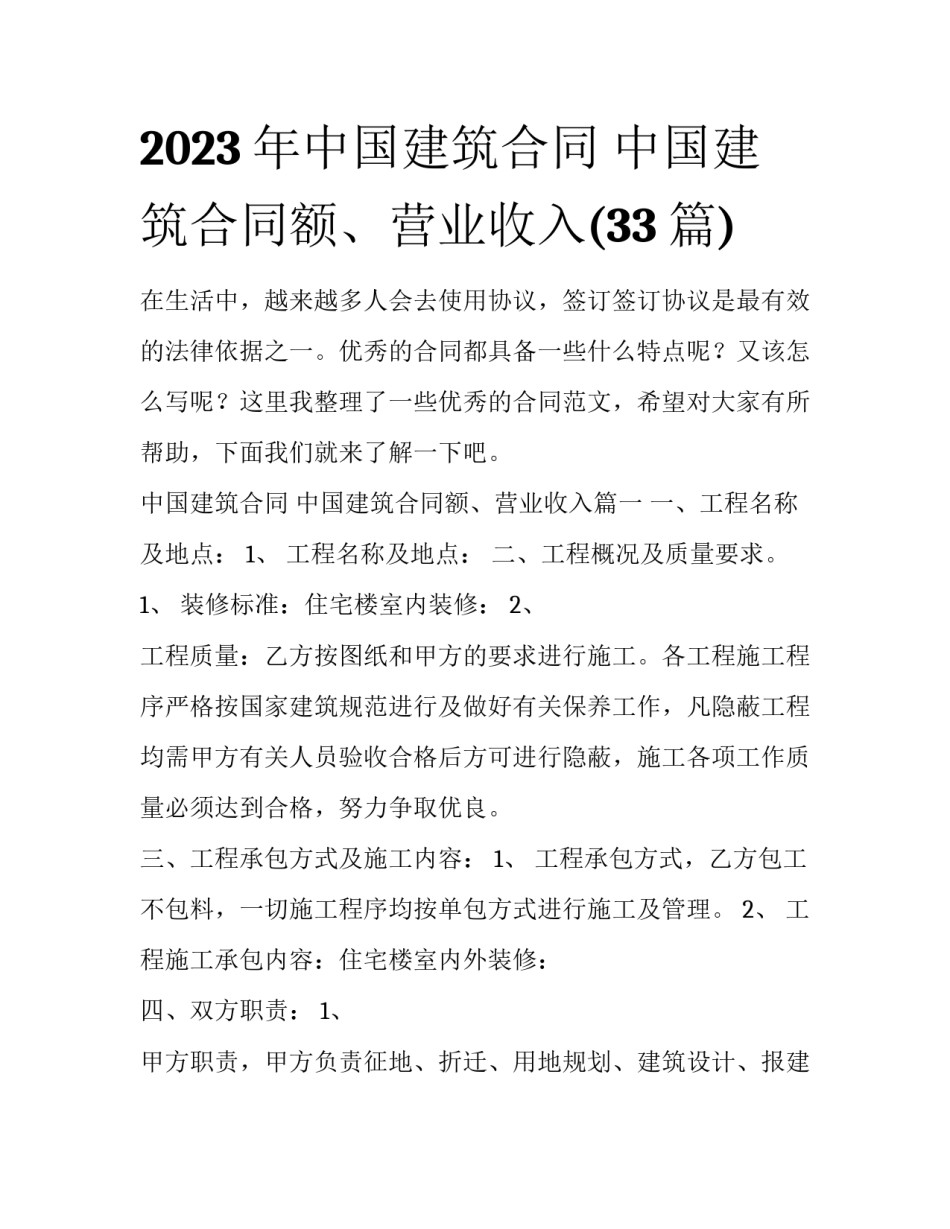 2023年中国建筑合同 中国建筑合同额、营业收入(33篇)

在生活中，越来越多人会去使用协议，签订签订协议是最有效的法律依据之一。优秀的合同都具备一些什么特点呢？又该怎么写呢？这里我整理了一些优秀的合同范文，希望对大家有所帮助，下面我们就来了解一下吧。

中国建筑合同 中国建筑合同额、营业收入篇一 一、工程名称及地点： 1、 工程名称及地点： 二、工程概况及质量要求。

1、 装修标准：住宅楼室内装修： 2、

工程质量：乙方按图纸和甲方的要求进行施工。各工程施工程序严格按国家建筑规范进行及做好有关保养工作，凡隐蔽工程均需甲方有关人员验收合格后方可进行隐蔽，施工各项工作质量必须达到合格，努力争取优良。

三、工程承包方式及施工内容： 1、 工程承包方式，乙方包工不包料，一切施工程序均按单包方式进行施工及管理。 2、 工程施工承包内容：住宅楼室内外装修：

四、双方职责： 1、

甲方职责，甲方负责征地、折迁、用地规划、建筑设计、报建